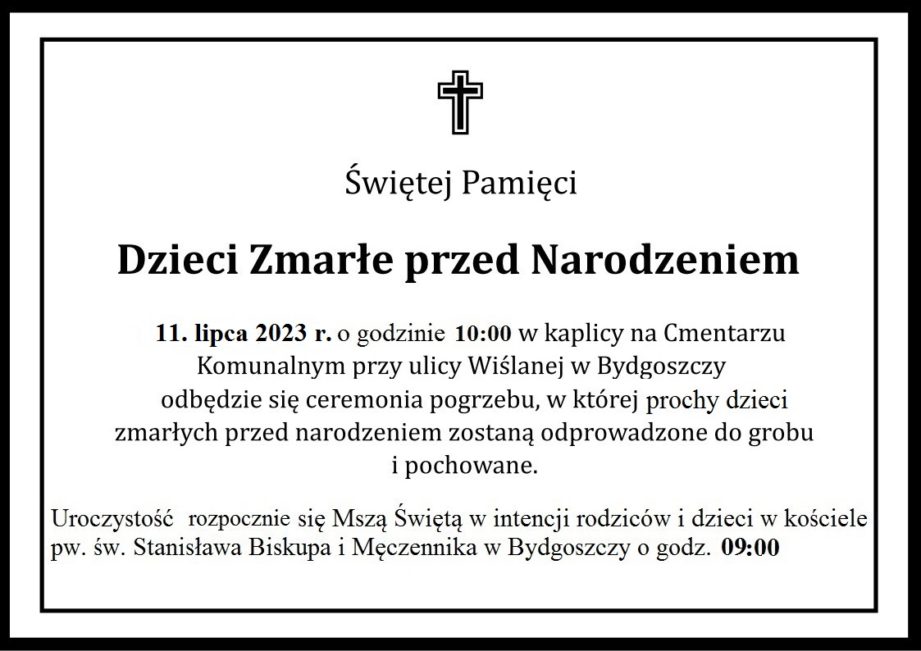 Świętej Pamięci

Dzieci Zmarłe przed Narodzeniem

11. lipca 2023 r. o godzinie 10:00 w kaplicy na Cmentarzu Komunalnym przy ulicy Wiślanej w Bydgoszczy odbędzie się ceremonia pogrzebu, w której prochy dzieci zmarłych przed narodzeniem zostaną odprowadzone do grobu i pochowane.

Uroczystość rozpocznie się Mszą Świętą w intencji rodziców i dzieci w kościele pw. św. Stanisława Biskupa i Męczennika w Bydgoszczy o godz. 09:00